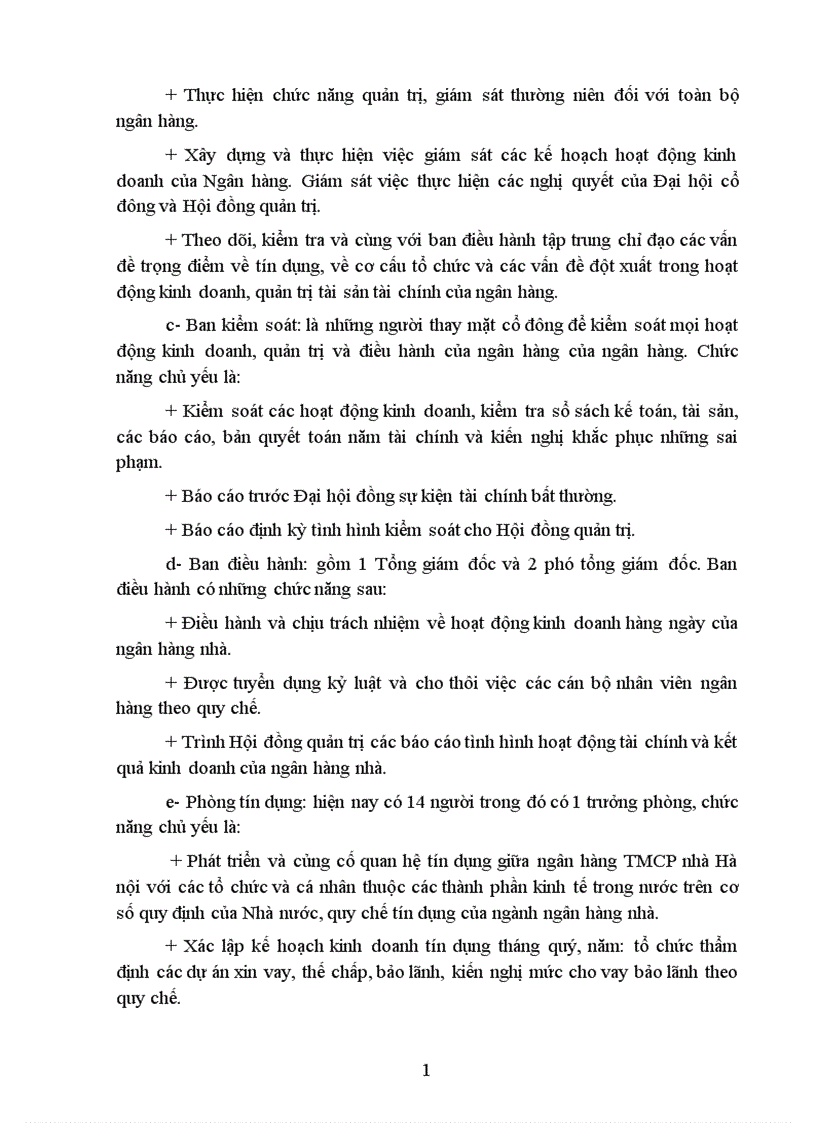 + Thực hiện chức năng quản trị, giám sát thường niên đối với toàn bộ ngân hàng.

+ Xây dựng và thực hiện việc giám sát các kế hoạch hoạt động kinh doanh của Ngân hàng. Giám sát việc thực hiện các nghị quyết của Đại hội cổ đông và Hội đồng quản trị.

+ Theo dõi, kiểm tra và cùng với ban điều hành tập trung chỉ đạo các vấn đề trọng điểm về tín dụng, về cơ cấu tổ chức và các vấn đề đột xuất trong hoạt động kinh doanh, quản trị tài sản tài chính của ngân hàng.

c- Ban kiểm soát: là những người thay mặt cổ đông để kiểm soát mọi hoạt động kinh doanh, quản trị và điều hành của ngân hàng của ngân hàng. Chức năng chủ yếu là:

+ Kiểm soát các hoạt động kinh doanh, kiểm tra sổ sách kế toán, tài sản, các báo cáo, bản quyết toán năm tài chính và kiến nghị khắc phục những sai phạm.

+ Báo cáo trước Đại hội đồng sự kiện tài chính bất thường.

+ Báo cáo định kỳ tình hình kiểm soát cho Hội đồng quản trị.

d- Ban điều hành: gồm 1 Tổng giám đốc và 2 phó tổng giám đốc. Ban điều hành có những chức năng sau:

+ Điều hành và chịu trách nhiệm về hoạt động kinh doanh hàng ngày của ngân hàng nhà.

+ Được tuyển dụng kỷ luật và cho thôi việc các cán bộ nhân viên ngân hàng theo quy chế.

+ Trình Hội đồng quản trị các báo cáo tình hình hoạt động tài chính và kết quả kinh doanh của ngân hàng nhà.

e- Phòng tín dụng: hiện nay có 14 người trong đó có 1 trưởng phòng, chức năng chủ yếu là:

+ Phát triển và củng cố quan hệ tín dụng giữa ngân hàng TMCP nhà Hà nội với các tổ chức và cá nhân thuộc các thành phần kinh tế trong nước trên cơ sở quy định của Nhà nước, quy chế tín dụng của ngành ngân hàng nhà.

+ Xác lập kế hoạch kinh doanh tín dụng tháng quý, năm: tổ chức thẩm định các dự án xin vay, thế chấp, bảo lãnh, kiến nghị mức cho vay bảo lãnh theo quy chế.

1